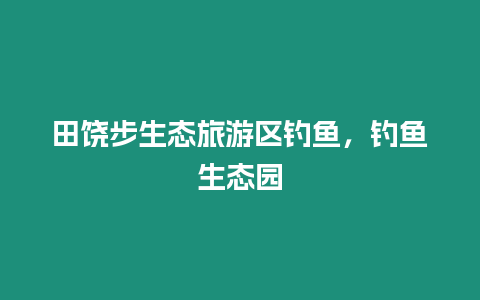 田饶步生态旅游区钓鱼，钓鱼生态园